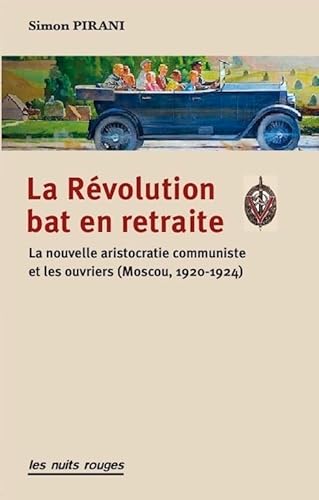 Simon PIRANI

La Révolution bat en retraite

La nouvelle aristocratie communiste et les ouvriers (Moscou, 1920-1924)

les nuits rouges